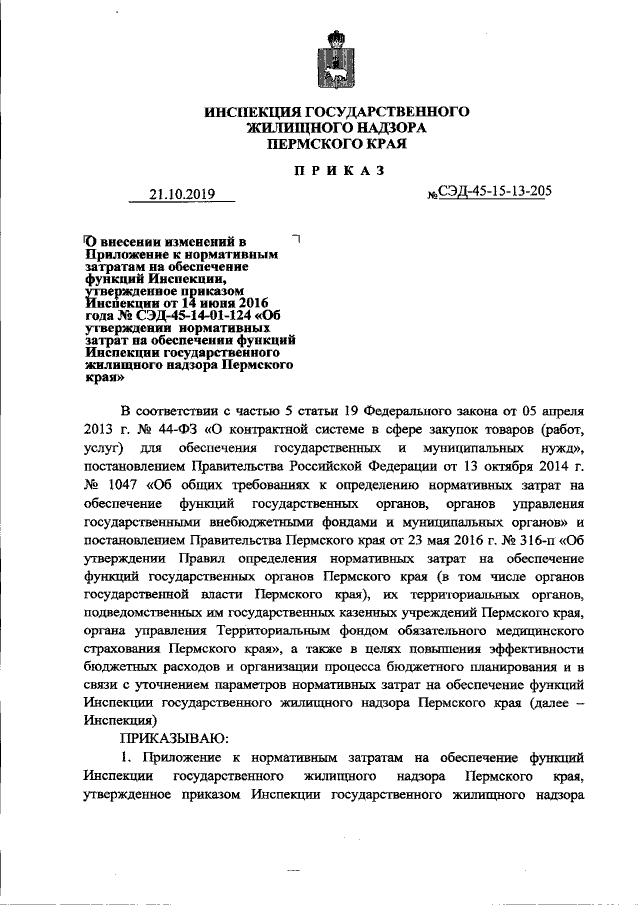 ИНСПЕКЦИЯ ГОСУДАРСТВЕННОГО
ЖИЛИЩНОГО НАДЗОРА
ПЕРМСКОГО КРАЯ

ПРИКАЗ

21.10.2019 №СЭД-45-15-13-205

О внесении изменений в Приложение к нормативным затратам на обеспечение функций Инспекции, утвержденное приказом Инспекции от 14 июня 2016 года № СЭД-45-14-01-124 «Об утверждении нормативных затрат на обеспечении функций Инспекции государственного жилищного надзора Пермского края»

В соответствии с частью 5 статьи 19 Федерального закона от 05 апреля 2013 г. № 44-ФЗ «О контрактной системе в сфере закупок товаров (работ, услуг) для обеспечения государственных и муниципальных нужд», постановлением Правительства Российской Федерации от 13 октября 2014 г. № 1047 «Об общих требованиях к определению нормативных затрат на обеспечение функций государственных органов, органов управления государственными внебюджетными фондами и муниципальных органов» и постановлением Правительства Пермского края от 23 мая 2016 г. № 316-п «Об утверждении Правил определения нормативных затрат на обеспечение функций государственных органов Пермского края (в том числе органов государственной власти Пермского края), их территориальных органов, подведомственных им государственных казенных учреждений Пермского края, органа управления Территориальным фондом обязательного медицинского страхования Пермского края», а также в целях повышения эффективности бюджетных расходов и организации процесса бюджетного планирования и в связи с уточнением параметров нормативных затрат на обеспечение функций Инспекции государственного жилищного надзора Пермского края (далее – Инспекция)

ПРИКАЗЫВАЮ:

1. Приложение к нормативным затратам на обеспечение функций Инспекции государственного жилищного надзора Пермского края, утвержденное приказом Инспекции государственного жилищного надзора